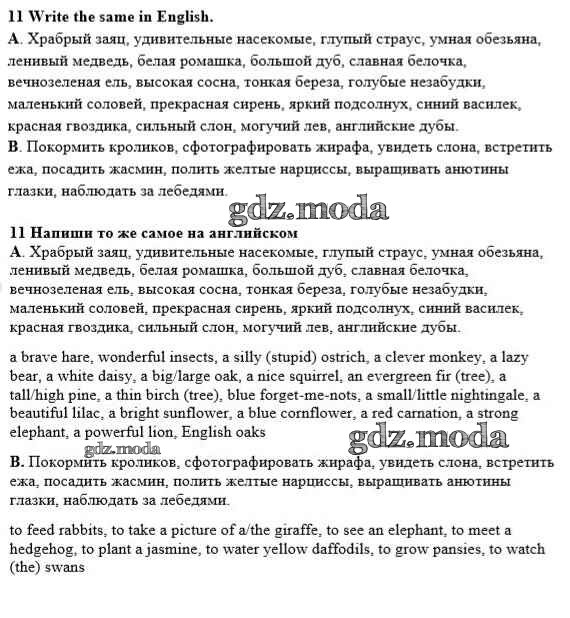 11 Write the same in English.
A. Храбрый заяц, удивительные насекомые, глупый страус, умная обезьяна, ленивый медведь, белая ромашка, большой дуб, славная белочка, вечнозеленая ель, высокая сосна, тонкая береза, голубые незабудки, маленький соловей, прекрасная сирень, яркий подсолнух, синий василек, красная гвоздика, сильный слон, могучий лев, английские дубы.
B. Покормить кроликов, сфотографировать жирафа, увидеть слона, встретить ежа, посадить жасмин, полить желтые нарциссы, выращивать анютины глазки, наблюдать за лебедями.

gdz.moda

11 Напиши то же самое на английском
A. Храбрый заяц, удивительные насекомые, глупый страус, умная обезьяна, ленивый медведь, белая ромашка, большой дуб, славная белочка, вечнозеленая ель, высокая сосна, тонкая береза, голубые незабудки, маленький соловей, прекрасная сирень, яркий подсолнух, синий василек, красная гвоздика, сильный слон, могучий лев, английские дубы.

a brave hare, wonderful insects, a silly (stupid) ostrich, a clever monkey, a lazy bear, a white daisy, a big/large oak, a nice squirrel, an evergreen fir (tree), a tall/high pine, a thin birch (tree), blue forget-me-nots, a small/little nightingale, a beautiful lilac, a bright sunflower, a blue cornflower, a red carnation, a strong elephant, a powerful lion, English oaks

gdz.moda

gdz.moda

B. Покормить кроликов, сфотографировать жирафа, увидеть слона, встретить ежа, посадить жасмин, полить желтые нарциссы, выращивать анютины глазки, наблюдать за лебедями.

to feed rabbits, to take a picture of a/the giraffe, to see an elephant, to meet a hedgehog, to plant a jasmine, to water yellow daffodils, to grow pansies, to watch (the) swans